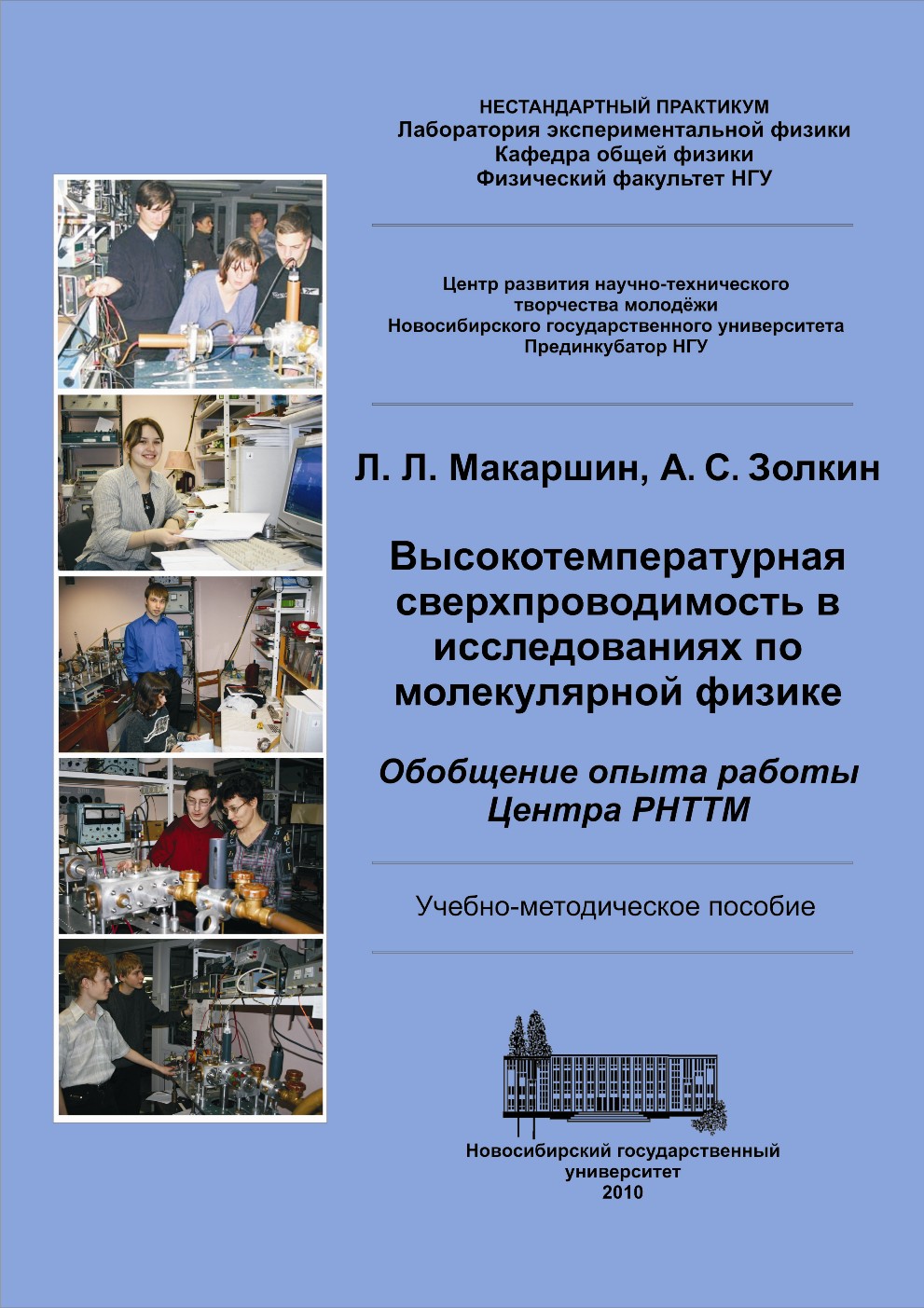 НЕСТАНДАРТНЫЙ ПРАКТИКУМ
Лаборатория экспериментальной физики
Кафедра общей физики
Физический факультет НГУ

Центр развития научно-технического творчества молодёжи
Новосибирского государственного университета
Прединкубатор НГУ

Л. Л. Макаршин, А. С. Золкин

Высокотемпературная сверхпроводимость в исследованиях по молекулярной физике

Обобщение опыта работы Центра РНТТМ

Учебно-методическое пособие

Новосибирский государственный университет
2010